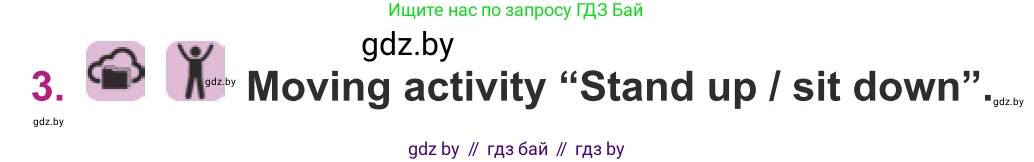 Ищите нас по запросу ГДЗ Бай

gdz.by

3. gdz.by Moving activity “Stand up / sit down”. gdz.by

gdz.by

gdz by // гдз бай // гдз by